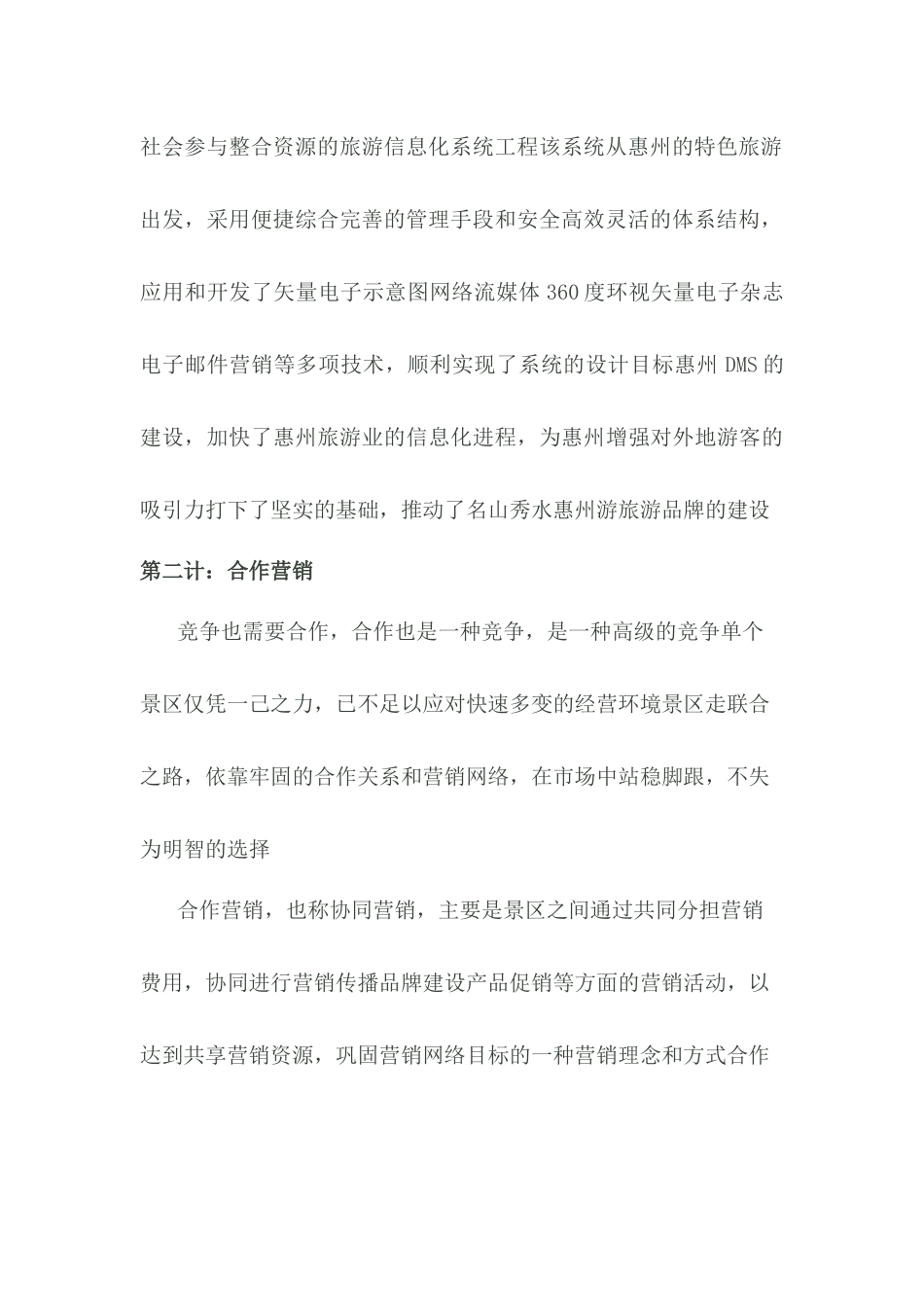 社会参与整合资源的旅游信息化系统工程该系统从惠州的特色旅游出发，采用便捷综合完善的管理手段和安全高效灵活的体系结构，应用和开发了矢量电子示意图网络流媒体 360 度环视矢量电子杂志电子邮件营销等多项技术，顺利实现了系统的设计目标惠州 DMS 的建设，加快了惠州旅游业的信息化进程，为惠州增强对外地游客的吸引力打下了坚实的基础，推动了名山秀水惠州游旅游品牌的建设

第二计：合作营销

竞争也需要合作，合作也是一种竞争，是一种高级的竞争单个景区仅凭一己之力，已不足以应对快速多变的经营环境景区走联合之路，依靠牢固的合作关系和营销网络，在市场中站稳脚跟，不失为明智的选择

合作营销，也称协同营销，主要是景区之间通过共同分担营销费用，协同进行营销传播品牌建设产品促销等方面的营销活动，以达到共享营销资源，巩固营销网络目标的一种营销理念和方式合作